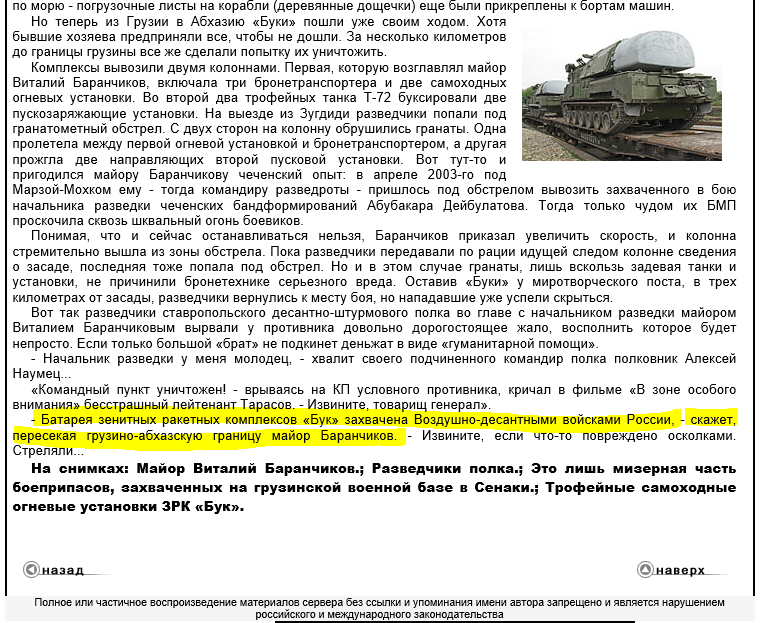 по морю - погрузочные листы на корабли (деревянные дощечки) еще были прикреплены к бортам машин.

Но теперь из Грузии в Абхазию «Буки» пошли уже своим ходом. Хотя бывшие хозяева предприняли все, чтобы не дошли. За несколько километров до границы грузины все же сделали попытку их уничтожить.

Комплексы вывозили двумя колоннами. Первая, которую возглавлял майор Виталий Баранчиков, включала три бронетранспортера и две самоходных огневых установки. Во второй два трофейных танка Т-72 буксировали две пускозаряжающие установки. На выезде из Зугдиди разведчики попали под гранатометный обстрел. С двух сторон на колонну обрушились гранаты. Одна пролетела между первой огневой установкой и бронетранспортером, а другая прожгла две направляющих второй пусковой установки. Вот тут-то и пригодился майору Баранчикову чеченский опыт: в апреле 2003-го под Марзой-Мохком ему - тогда командиру разведроты - пришлось под обстрелом вывозить захваченного в бою начальника разведки чеченских бандформирований Абубакара Дейбулатова. Тогда только чудом их БМП проскочила сквозь шквальный огонь боевиков.

Понимая, что и сейчас останавливаться нельзя, Баранчиков приказал увеличить скорость, и колонна стремительно вышла из зоны обстрела. Пока разведчики передавали по рации идущей следом колонне сведения о засаде, последняя тоже попала под обстрел. Но и в этом случае гранаты, лишь вскользь задевая танки и установки, не причинили бронетехнике серьезного вреда. Оставив «Буки» у миротворческого поста, в трех километрах от засады, разведчики вернулись к месту боя, но нападавшие уже успели скрыться.

Вот так разведчики ставропольского десантно-штурмового полка во главе с начальником разведки майором Виталием Баранчиковым вырвали у противника довольно дорогостоящее жало, восполнить которое будет непросто. Если только большой «брат» не подкинет деньжат в виде «гуманитарной помощи».

- Начальник разведки у меня молодец, - хвалит своего подчиненного командир полка полковник Алексей Наумец...

«Командный пункт уничтожен! - врываясь на КП условного противника, кричал в фильме «В зоне особого внимания» бесстрашный лейтенант Тарасов. - Извините, товарищ генерал».

- Батарея зенитных ракетных комплексов «Бук» захвачена Воздушно-десантными войсками России, - скажет, пересекая грузино-абхазскую границу майор Баранчиков. - Извините, если что-то повреждено осколками. Стреляли...

На снимках: Майор Виталий Баранчиков.; Разведчики полка.; Это лишь мизерная часть боеприпасов, захваченных на грузинской военной базе в Сенаки.; Трофейные самоходные огневые установки ЗРК «Бук».

назад

наверх

Полное или частичное воспроизведение материалов сервера без ссылки и упоминания имени автора запрещено и является нарушением российского и международного законодательства